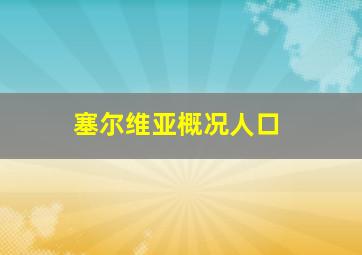 塞尔维亚概况人口